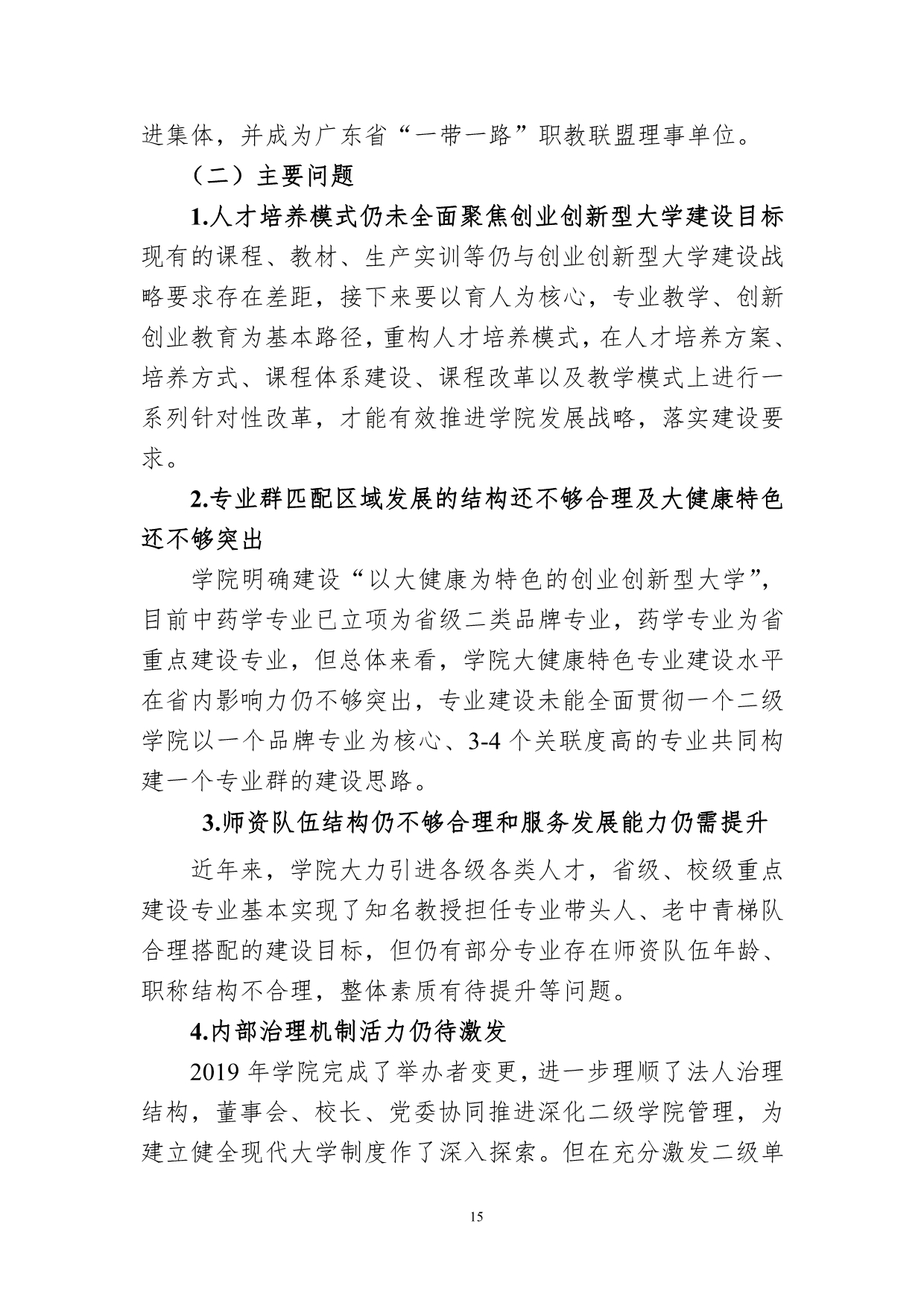 进集体，并成为广东省“一带一路”职教联盟理事单位。

（二）主要问题

1.人才培养模式仍未全面聚焦创业创新型大学建设目标

现有的课程、教材、生产实训等仍与创业创新型大学建设战略要求存在差距，接下来要以育人为核心，专业教学、创新创业教育为基本路径，重构人才培养模式，在人才培养方案、培养方式、课程体系建设、课程改革以及教学模式上进行一系列针对性改革，才能有效推进学院发展战略，落实建设要求。

2.专业群匹配区域发展的结构还不够合理及大健康特色还不够突出

学院明确建设“以大健康为特色的创业创新型大学”，目前中药学专业已立项为省级二类品牌专业，药学专业为省重点建设专业，但总体来看，学院大健康特色专业建设水平在省内影响力仍不够突出，专业建设未能全面贯彻一个二级学院以一个品牌专业为核心、3-4 个关联度高的专业共同构建一个专业群的建设思路。

3.师资队伍结构仍不够合理和服务发展能力仍需提升

近年来，学院大力引进各级各类人才，省级、校级重点建设专业基本实现了知名教授担任专业带头人、老中青梯队合理搭配的建设目标，但仍有部分专业存在师资队伍年龄、职称结构不合理，整体素质有待提升等问题。

4.内部治理机制活力仍待激发

2019 年学院完成了举办者变更，进一步理顺了法人治理结构，董事会、校长、党委协同推进深化二级学院管理，为建立健全现代大学制度作了深入探索。但在充分激发二级单

15